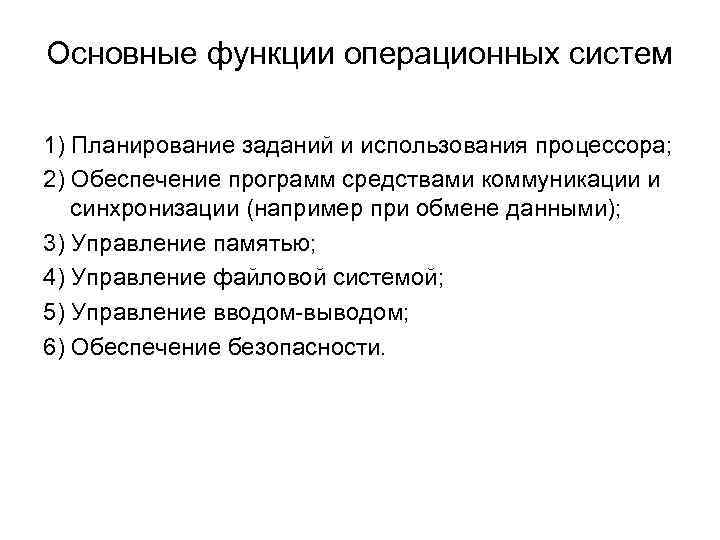 Основные функции операционных систем

1) Планирование заданий и использования процессора;

2) Обеспечение программ средствами коммуникации и синхронизации (например при обмене данными);

3) Управление памятью;

4) Управление файловой системой;

5) Управление вводом-выводом;

6) Обеспечение безопасности.